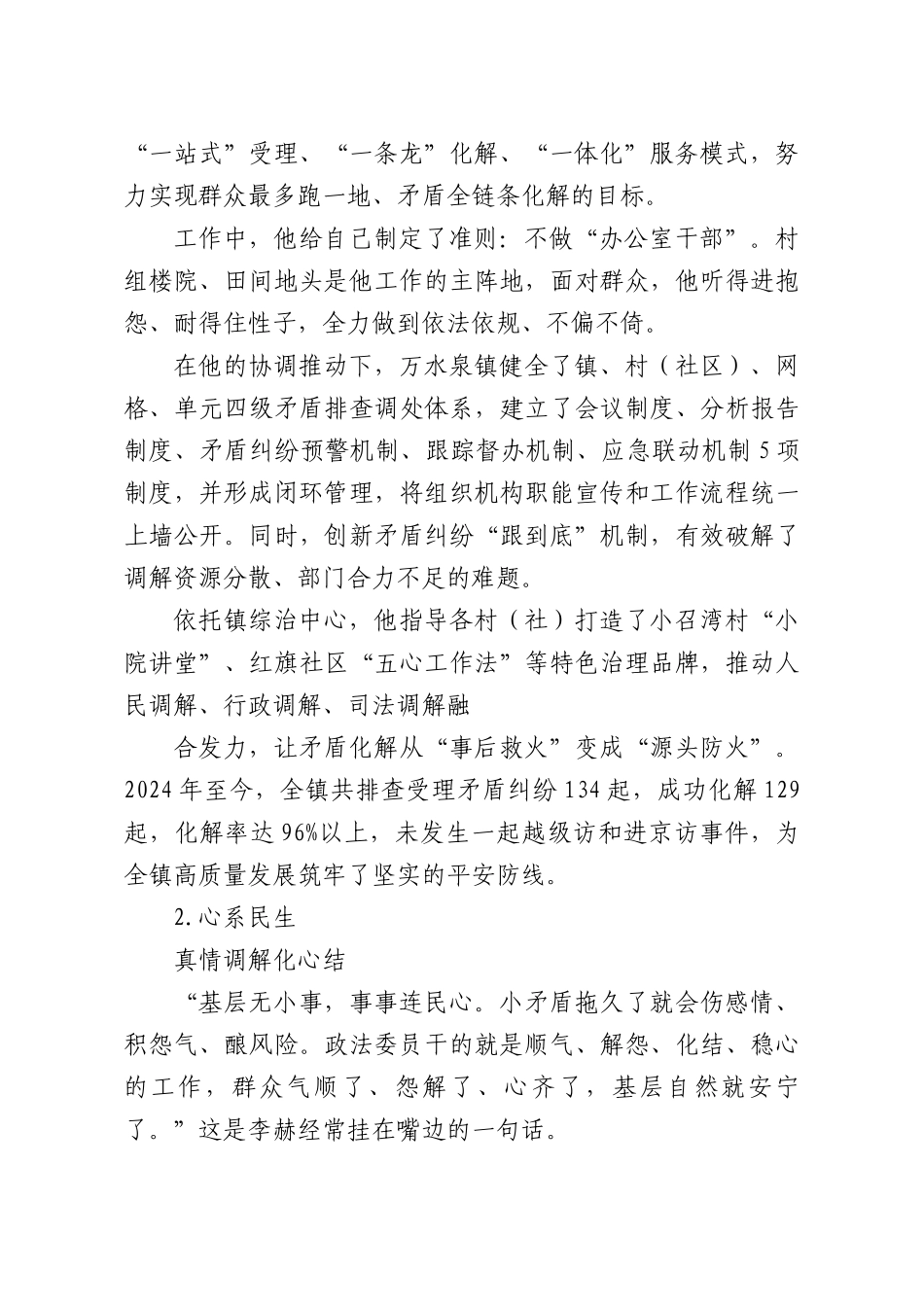 “一站式”受理、“一条龙”化解、“一体化”服务模式，努力实现群众最多跑一地、矛盾全链条化解的目标。

工作中，他给自己制定了准则：不做“办公室干部”。村组楼院、田间地头是他工作的主阵地，面对群众，他听得进抱怨、耐得住性子，全力做到依法依规、不偏不倚。

在他的协调推动下，万水泉镇健全了镇、村（社区）、网格、单元四级矛盾排查调处体系，建立了会议制度、分析报告制度、矛盾纠纷预警机制、跟踪督办机制、应急联动机制5项制度，并形成闭环管理，将组织机构职能宣传和工作流程统一上墙公开。同时，创新矛盾纠纷“跟到底”机制，有效破解了调解资源分散、部门合力不足的难题。

依托镇综治中心，他指导各村（社）打造了小召湾村“小院讲堂”、红旗社区“五心工作法”等特色治理品牌，推动人民调解、行政调解、司法调解融

合发力，让矛盾化解从“事后救火”变成“源头防火”。2024年至今，全镇共排查受理矛盾纠纷134起，成功化解129起，化解率达96%以上，未发生一起越级访和进京访事件，为全镇高质量发展筑牢了坚实的平安防线。

2.心系民生

真情调解化心结

“基层无小事，事事连民心。小矛盾拖久了就会伤感情、积怨气、酿风险。政法委员干的就是顺气、解怨、化结、稳心的工作，群众气顺了、怨解了、心齐了，基层自然就安宁了。”这是李赫经常挂在嘴边的一句话。